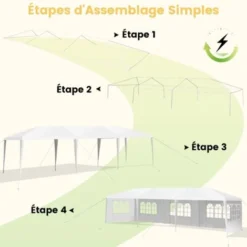 Étapes d'Assemblage Simples

Étape 1

Étape 2

Étape 3

Étape 4